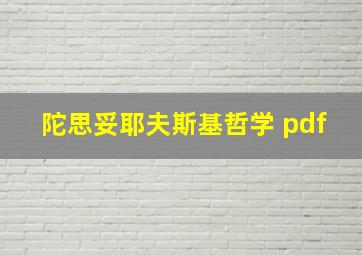 陀思妥耶夫斯基哲学 pdf